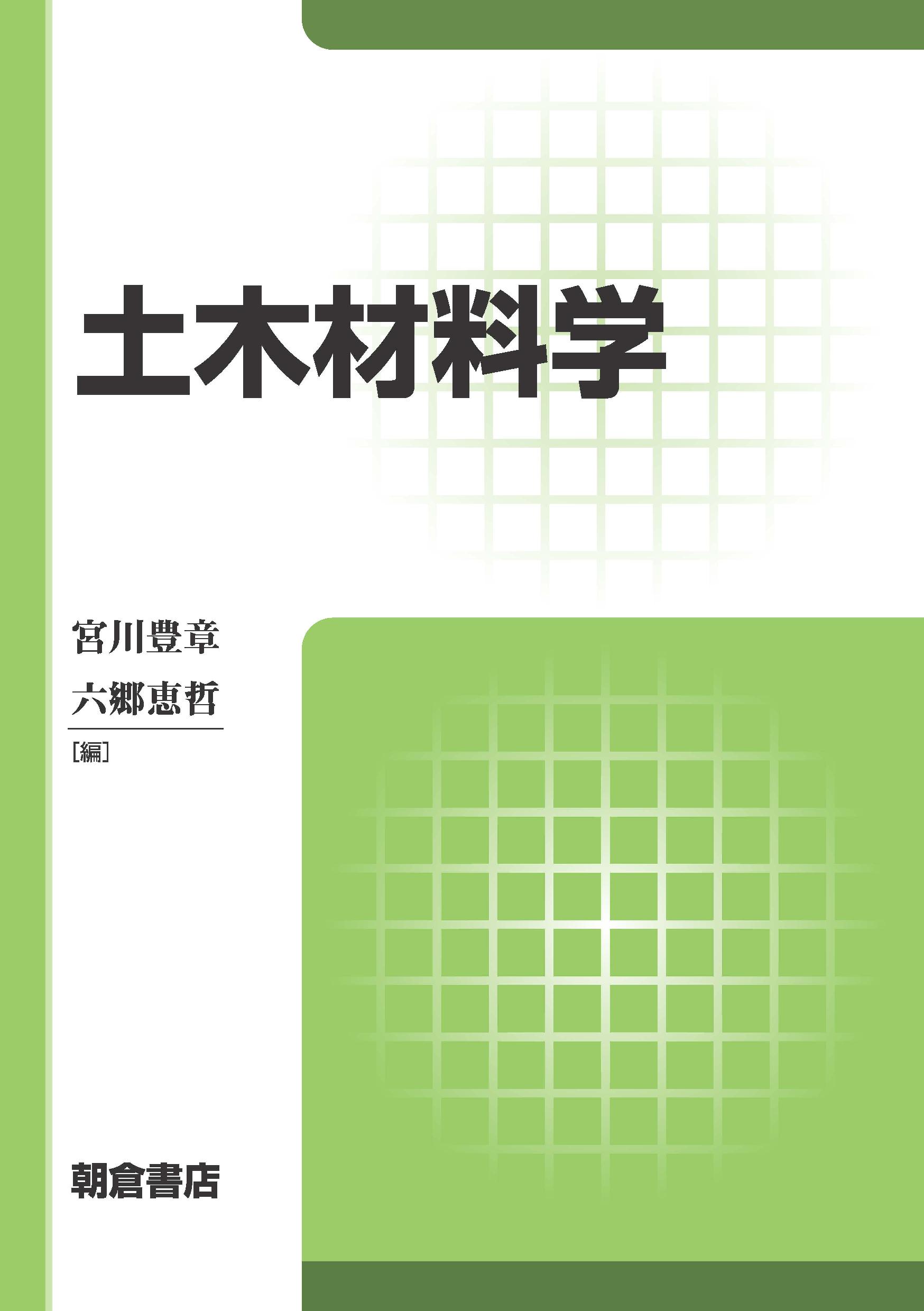 土木材料学

宮川豊章
六郷恵哲
[編]

朝倉書店